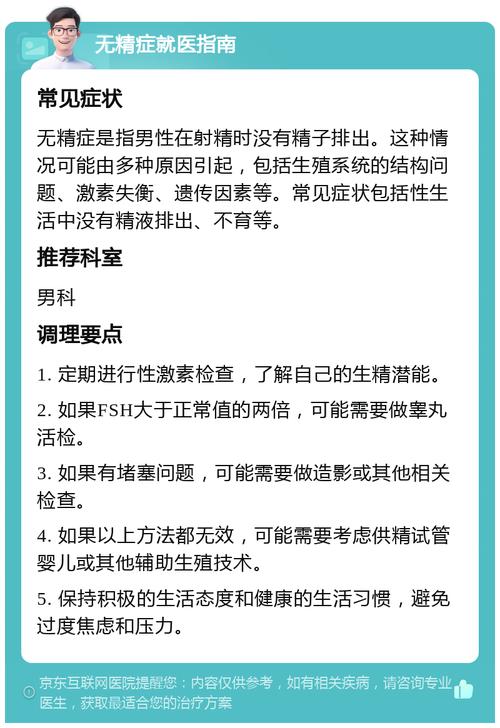 无精症就医指南

常见症状

无精症是指男性在射精时没有精子排出。这种情况可能由多种原因引起，包括生殖系统的结构问题、激素失衡、遗传因素等。常见症状包括性生活中没有精液排出、不育等。

推荐科室

男科

调理要点

1. 定期进行性激素检查，了解自己的生精潜能。

2. 如果FSH大于正常值的两倍，可能需要做睾丸活检。

3. 如果有堵塞问题，可能需要做造影或其他相关检查。

4. 如果以上方法都无效，可能需要考虑供精试管婴儿或其他辅助生殖技术。

5. 保持积极的生活态度和健康的生活习惯，避免过度焦虑和压力。

京东互联网医院提醒您：内容仅供参考，如有相关疾病，请咨询专业医生，获取最适合您的治疗方案